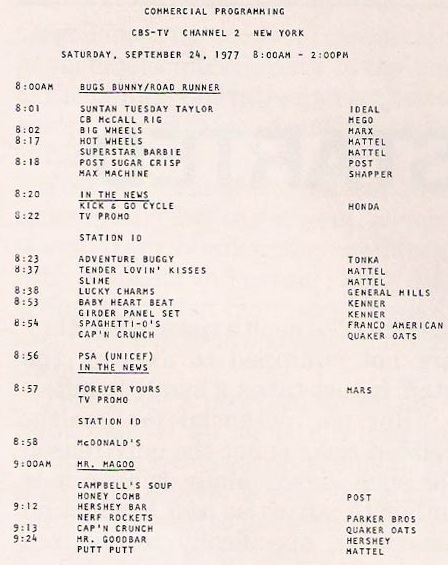 COMMERCIAL PROGRAMMING

CBS-TV CHANNEL 2 NEW YORK

SATURDAY, SEPTEMBER 24, 1977 8:00AM - 2:00PM

| | | |
|---|---|---|
| 8:00AM | BUGS BUNNY/ROAD RUNNER | |
| 8:01 | SUNTAN TUESDAY TAYLOR | IDEAL |
| | CB McCALL RIG | MEGO |
| 8:02 | BIG WHEELS | MARX |
| 8:17 | HOT WHEELS | MATTEL |
| | SUPERSTAR BARBIE | MATTEL |
| 8:18 | POST SUGAR CRISP | POST |
| | MAX MACHINE | SHAPPER |
| 8:20 | IN THE NEWS | |
| | KICK & GO CYCLE | HONDA |
| 8:22 | TV PROMO | |
| | STATION ID | |
| 8:23 | ADVENTURE BUGGY | TONKA |
| 8:37 | TENDER LOVIN' KISSES | MATTEL |
| | SLIME | MATTEL |
| 8:38 | LUCKY CHARMS | GENERAL MILLS |
| 8:53 | BABY HEART BEAT | KENNER |
| | GIRDER PANEL SET | KENNER |
| 8:54 | SPAGHETTI-O'S | FRANCO AMERICAN |
| | CAP'N CRUNCH | QUAKER OATS |
| 8:56 | PSA (UNICEF) | |
| | IN THE NEWS | |
| 8:57 | FOREVER YOURS | MARS |
| | TV PROMO | |
| | STATION ID | |
| 8:58 | McDONALD'S | |
| 9:00AM | MR. MAGOO | |
| | CAMPBELL'S SOUP | |
| | HONEY COMB | POST |
| 9:12 | HERSHEY BAR | |
| | NERF ROCKETS | PARKER BROS |
| 9:13 | CAP'N CRUNCH | QUAKER OATS |
| 9:24 | MR. GOODBAR | HERSHEY |
| | PUTT PUTT | MATTEL |